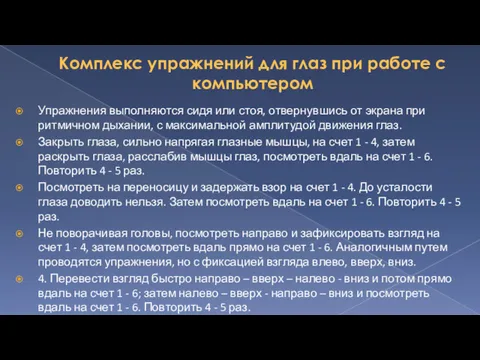 Комплекс упражнений для глаз при работе с компьютером

Упражнения выполняются сидя или стоя, отвернувшись от экрана при ритмичном дыхании, с максимальной амплитудой движения глаз.

Закрыть глаза, сильно напрягая глазные мышцы, на счет 1 - 4, затем раскрыть глаза, расслабив мышцы глаз, посмотреть вдаль на счет 1 - 6. Повторить 4 - 5 раз.

Посмотреть на переносицу и задержать взор на счет 1 - 4. До усталости глаза доводить нельзя. Затем посмотреть вдаль на счет 1 - 6. Повторить 4 - 5 раз.

Не поворачивая головы, посмотреть направо и зафиксировать взгляд на счет 1 - 4, затем посмотреть вдаль прямо на счет 1 - 6. Аналогичным путем проводятся упражнения, но с фиксацией взгляда влево, вверх, вниз.

4. Перевести взгляд быстро направо – вверх – налево - вниз и потом прямо вдаль на счет 1 - 6; затем налево – вверх - направо – вниз и посмотреть вдаль на счет 1 - 6. Повторить 4 - 5 раз.